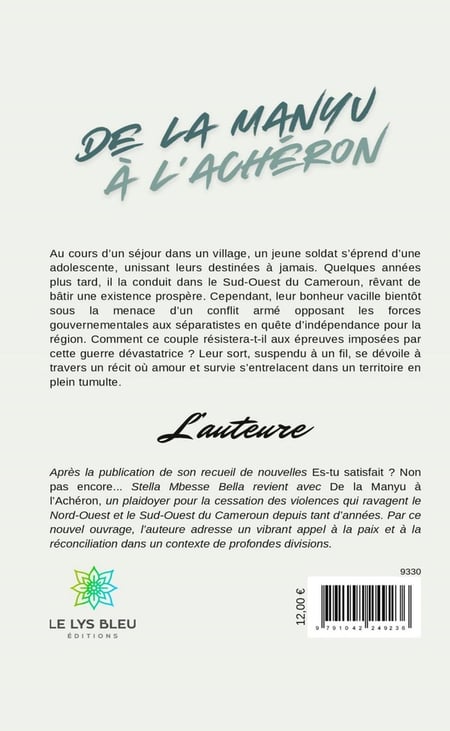 DE LA MANYU
À L'ACHÉRON

Au cours d'un séjour dans un village, un jeune soldat s'éprend d'une adolescente, unissant leurs destinées à jamais. Quelques années plus tard, il la conduit dans le Sud-Ouest du Cameroun, rêvant de bâtir une existence prospère. Cependant, leur bonheur vacille bientôt sous la menace d'un conflit armé opposant les forces gouvernementales aux séparatistes en quête d'indépendance pour la région. Comment ce couple résistera-t-il aux épreuves imposées par cette guerre dévastatrice ? Leur sort, suspendu à un fil, se dévoile à travers un récit où amour et survie s'entrelacent dans un territoire en plein tumulte.

L'auteure

Après la publication de son recueil de nouvelles Es-tu satisfait ? Non pas encore... Stella Mbesse Bella revient avec De la Manyu à l'Achéron, un plaidoyer pour la cessation des violences qui ravagent le Nord-Ouest et le Sud-Ouest du Cameroun depuis tant d'années. Par ce nouvel ouvrage, l'auteure adresse un vibrant appel à la paix et à la réconciliation dans un contexte de profondes divisions.

LE LYS BLEU
ÉDITIONS

9330

12,00 €

9 791042 249236